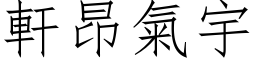 軒昂氣宇